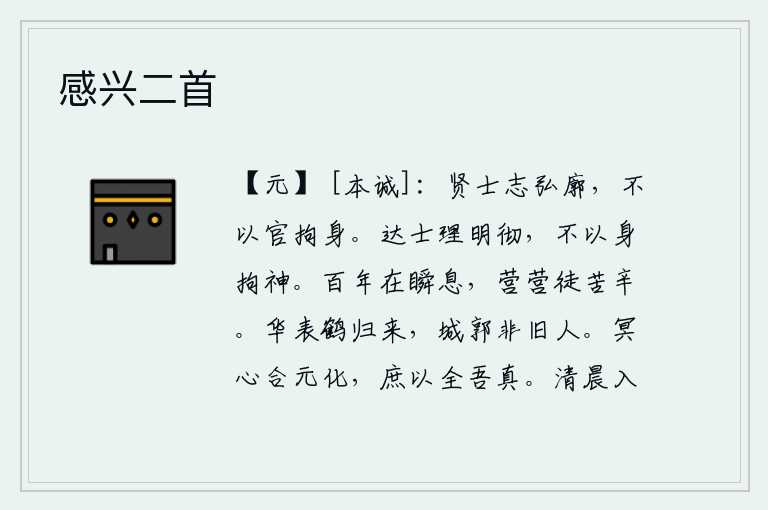 感兴二首

【元】［本诚］：贤士志弘廓，不以官拘身。达士理明彻，不以身拘神。百年在瞬息，营营徒苦辛。华表鹤归来，城郭非旧人。冥心合元化，庶以全吾真。清晨入